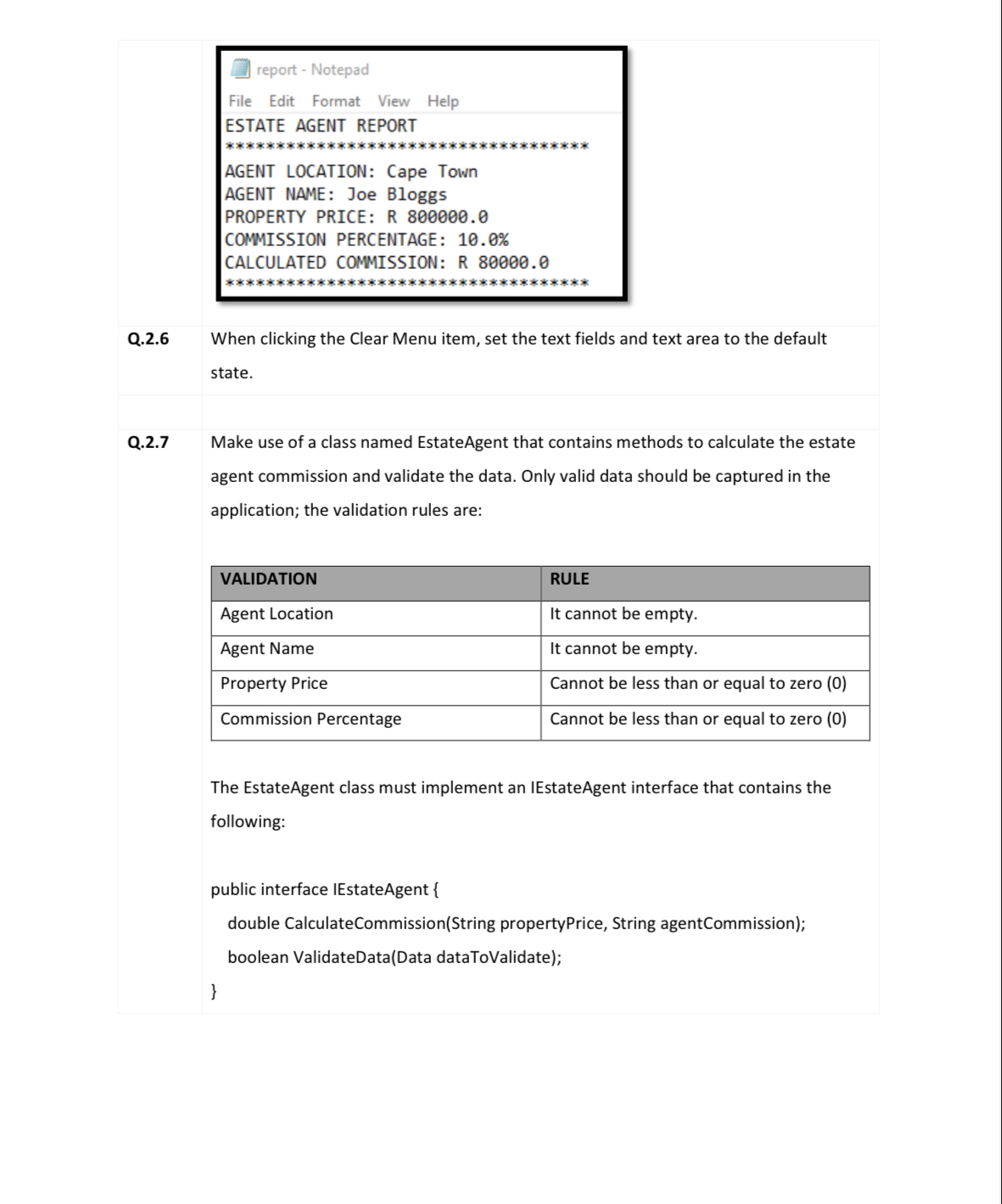 report - Notepad

File Edit Format View Help

ESTATE AGENT REPORT
************************************
AGENT LOCATION: Cape Town
AGENT NAME: Joe Bloggs
PROPERTY PRICE: R 800000.0
COMMISSION PERCENTAGE: 10.0%
CALCULATED COMMISSION: R 80000.0
************************************

Q.2.6 When clicking the Clear Menu item, set the text fields and text area to the default state.

Q.2.7 Make use of a class named EstateAgent that contains methods to calculate the estate agent commission and validate the data. Only valid data should be captured in the application; the validation rules are:

| VALIDATION | RULE |
|---|---|
| Agent Location | It cannot be empty. |
| Agent Name | It cannot be empty. |
| Property Price | Cannot be less than or equal to zero (0) |
| Commission Percentage | Cannot be less than or equal to zero (0) |

The EstateAgent class must implement an IEstateAgent interface that contains the following:

public interface IEstateAgent {
double CalculateCommission(String propertyPrice, String agentCommission);
boolean ValidateData(Data dataToValidate);
}